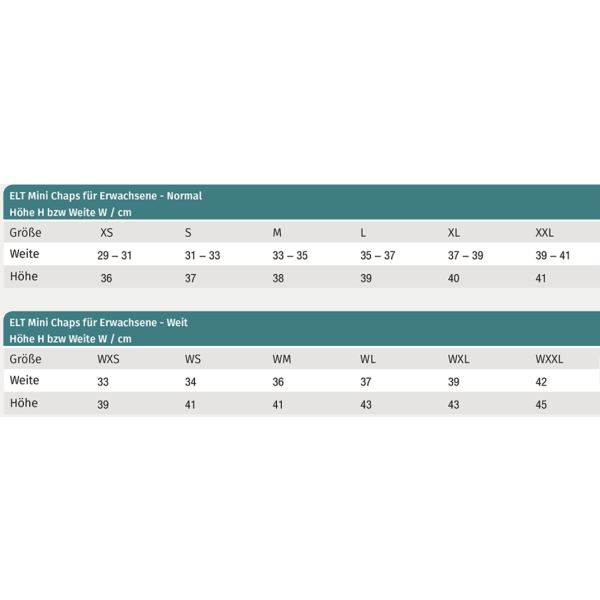 ELT Mini Chaps für Erwachsene - Normal
Höhe H bzw Weite W / cm

| Größe | XS | S | M | L | XL | XXL |
|---|---|---|---|---|---|---|
| Weite | 29 – 31 | 31 – 33 | 33 – 35 | 35 – 37 | 37 – 39 | 39 – 41 |
| Höhe | 36 | 37 | 38 | 39 | 40 | 41 |

ELT Mini Chaps für Erwachsene - Weit
Höhe H bzw Weite W / cm

| Größe | WXS | WS | WM | WL | WXL | WXXL |
|---|---|---|---|---|---|---|
| Weite | 33 | 34 | 36 | 37 | 39 | 42 |
| Höhe | 39 | 41 | 41 | 43 | 43 | 45 |